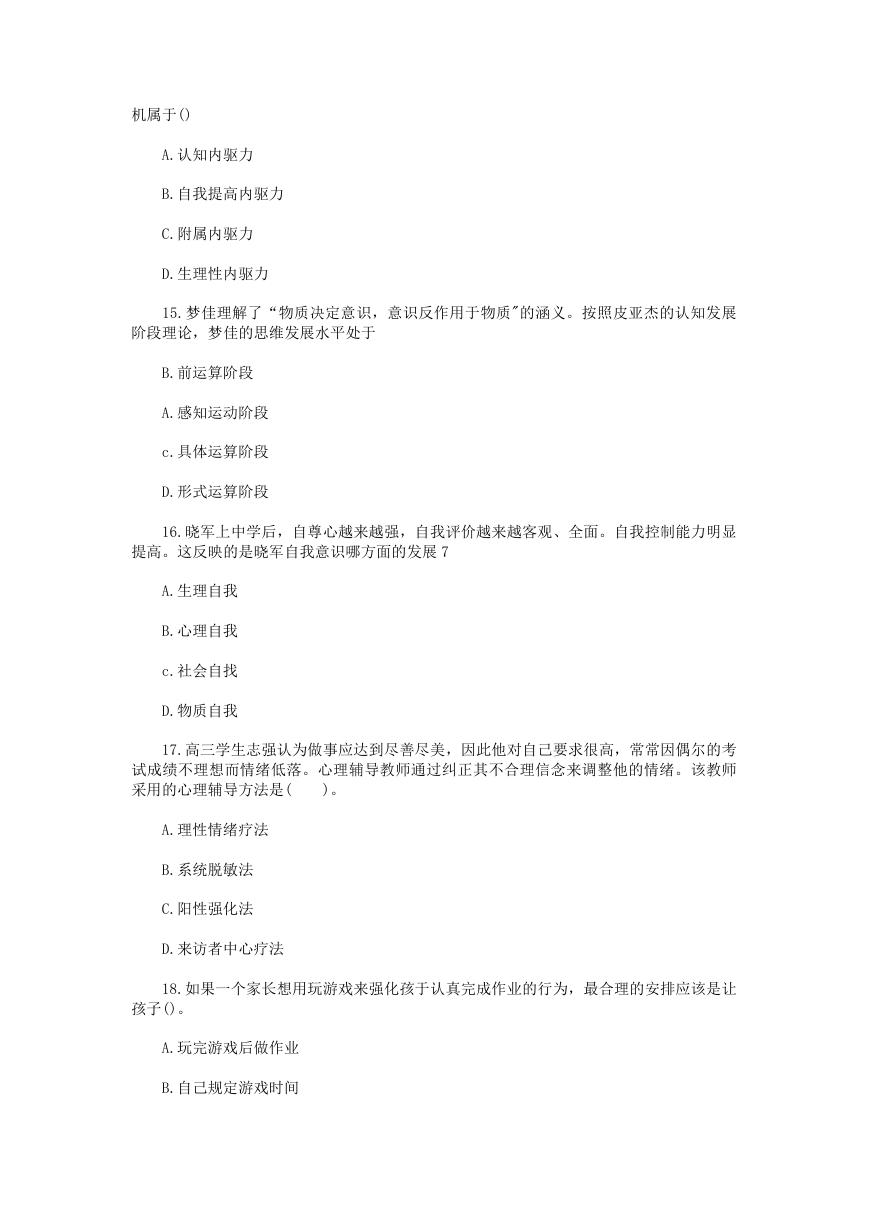 机属于()

A.认知内驱力

B.自我提高内驱力

C.附属内驱力

D.生理性内驱力

15.梦佳理解了“物质决定意识，意识反作用于物质"的涵义。按照皮亚杰的认知发展阶段理论，梦佳的思维发展水平处于

B.前运算阶段

A.感知运动阶段

c.具体运算阶段

D.形式运算阶段

16.晓军上中学后，自尊心越来越强，自我评价越来越客观、全面。自我控制能力明显提高。这反映的是晓军自我意识哪方面的发展 7

A.生理自我

B.心理自我

c.社会自我

D.物质自我

17.高三学生志强认为做事应达到尽善尽美，因此他对自己要求很高，常常因偶尔的考试成绩不理想而情绪低落。心理辅导教师通过纠正其不合理信念来调整他的情绪。该教师采用的心理辅导方法是(　　)。

A.理性情绪疗法

B.系统脱敏法

C.阳性强化法

D.来访者中心疗法

18.如果一个家长想用玩游戏来强化孩于认真完成作业的行为，最合理的安排应该是让孩子()。

A.玩完游戏后做作业

B.自己规定游戏时间